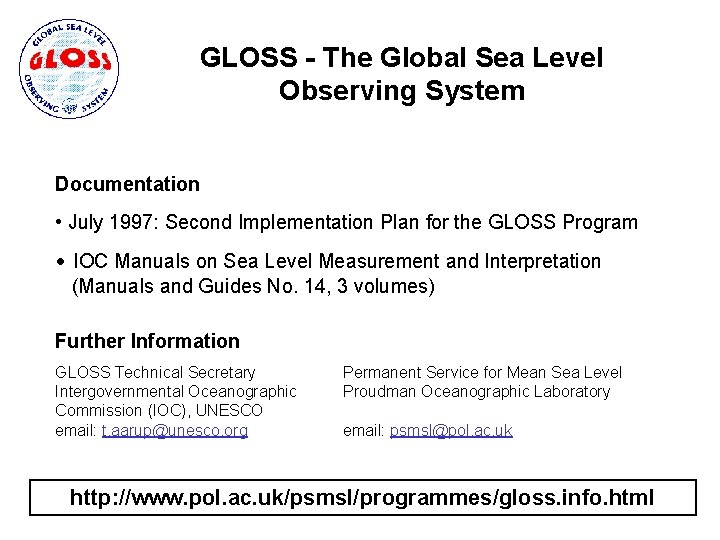 GLOBAL SEA LEVEL
GLOSS
OBSERVING SYSTEM

GLOSS - The Global Sea Level Observing System

Documentation

• July 1997: Second Implementation Plan for the GLOSS Program

• IOC Manuals on Sea Level Measurement and Interpretation (Manuals and Guides No. 14, 3 volumes)

Further Information

GLOSS Technical Secretary
Intergovernmental Oceanographic Commission (IOC), UNESCO
email: t.aarup@unesco.org

Permanent Service for Mean Sea Level
Proudman Oceanographic Laboratory

email: psmsl@pol.ac.uk

http://www.pol.ac.uk/psmsl/programmes/gloss.info.html